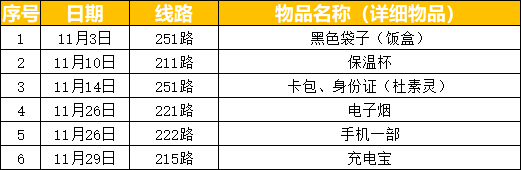 | 序号 | 日期 | 线路 | 物品名称（详细物品） |
|---|---|---|---|
| 1 | 11月3日 | 251路 | 黑色袋子（饭盒） |
| 2 | 11月10日 | 211路 | 保温杯 |
| 3 | 11月14日 | 251路 | 卡包、身份证（杜素灵） |
| 4 | 11月26日 | 221路 | 电子烟 |
| 5 | 11月26日 | 222路 | 手机一部 |
| 6 | 11月29日 | 215路 | 充电宝 |